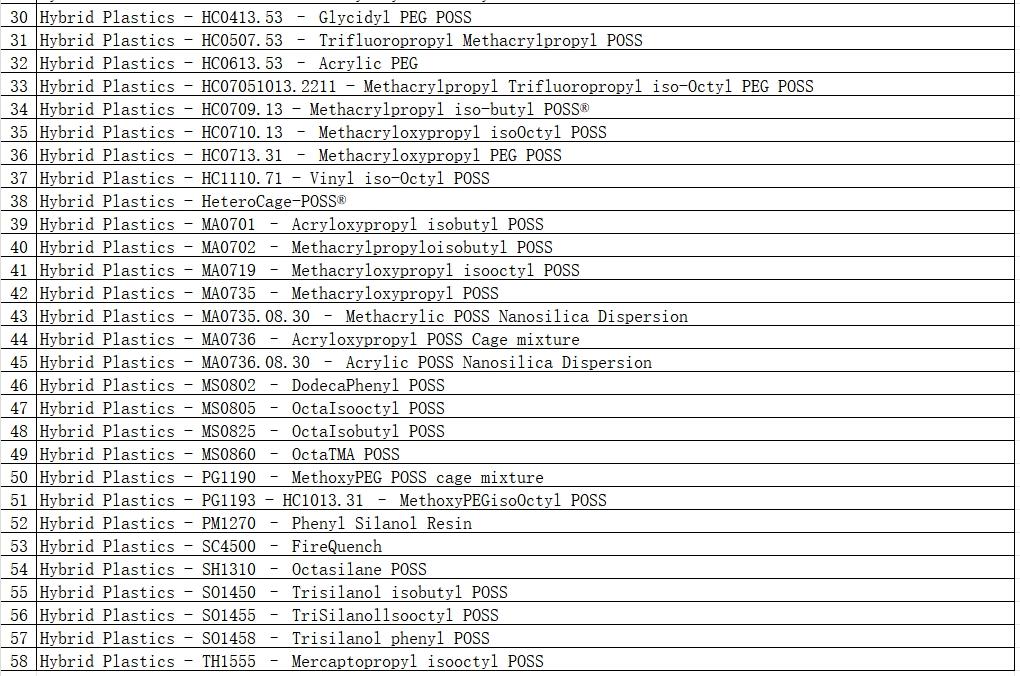 | 30 | Hybrid Plastics - HC0413.53 - Glycidyl PEG POSS |
|---|---|
| 31 | Hybrid Plastics - HC0507.53 - Trifluoropropyl Methacrylpropyl POSS |
| 32 | Hybrid Plastics - HC0613.53 - Acrylic PEG |
| 33 | Hybrid Plastics - HC07051013.2211 - Methacrylpropyl Trifluoropropyl iso-Octyl PEG POSS |
| 34 | Hybrid Plastics - HC0709.13 - Methacrylpropyl iso-butyl POSS® |
| 35 | Hybrid Plastics - HC0710.13 - Methacryloxypropyl isoOctyl POSS |
| 36 | Hybrid Plastics - HC0713.31 - Methacryloxypropyl PEG POSS |
| 37 | Hybrid Plastics - HC1110.71 - Vinyl iso-Octyl POSS |
| 38 | Hybrid Plastics - HeteroCage-POSS® |
| 39 | Hybrid Plastics - MA0701 - Acryloxypropyl isobutyl POSS |
| 40 | Hybrid Plastics - MA0702 - Methacrylpropyloisobutyl POSS |
| 41 | Hybrid Plastics - MA0719 - Methacryloxypropyl isooctyl POSS |
| 42 | Hybrid Plastics - MA0735 - Methacryloxypropyl POSS |
| 43 | Hybrid Plastics - MA0735.08.30 - Methacrylic POSS Nanosilica Dispersion |
| 44 | Hybrid Plastics - MA0736 - Acryloxypropyl POSS Cage mixture |
| 45 | Hybrid Plastics - MA0736.08.30 - Acrylic POSS Nanosilica Dispersion |
| 46 | Hybrid Plastics - MS0802 - DodecaPhenyl POSS |
| 47 | Hybrid Plastics - MS0805 - OctaIsooctyl POSS |
| 48 | Hybrid Plastics - MS0825 - OctaIsobutyl POSS |
| 49 | Hybrid Plastics - MS0860 - OctaTMA POSS |
| 50 | Hybrid Plastics - PG1190 - MethoxyPEG POSS cage mixture |
| 51 | Hybrid Plastics - PG1193 - HC1013.31 - MethoxyPEGisoOctyl POSS |
| 52 | Hybrid Plastics - PM1270 - Phenyl Silanol Resin |
| 53 | Hybrid Plastics - SC4500 - FireQuench |
| 54 | Hybrid Plastics - SH1310 - Octasilane POSS |
| 55 | Hybrid Plastics - SO1450 - Trisilanol isobutyl POSS |
| 56 | Hybrid Plastics - SO1455 - TriSilanolIsooctyl POSS |
| 57 | Hybrid Plastics - SO1458 - Trisilanol phenyl POSS |
| 58 | Hybrid Plastics - TH1555 - Mercaptopropyl isooctyl POSS |